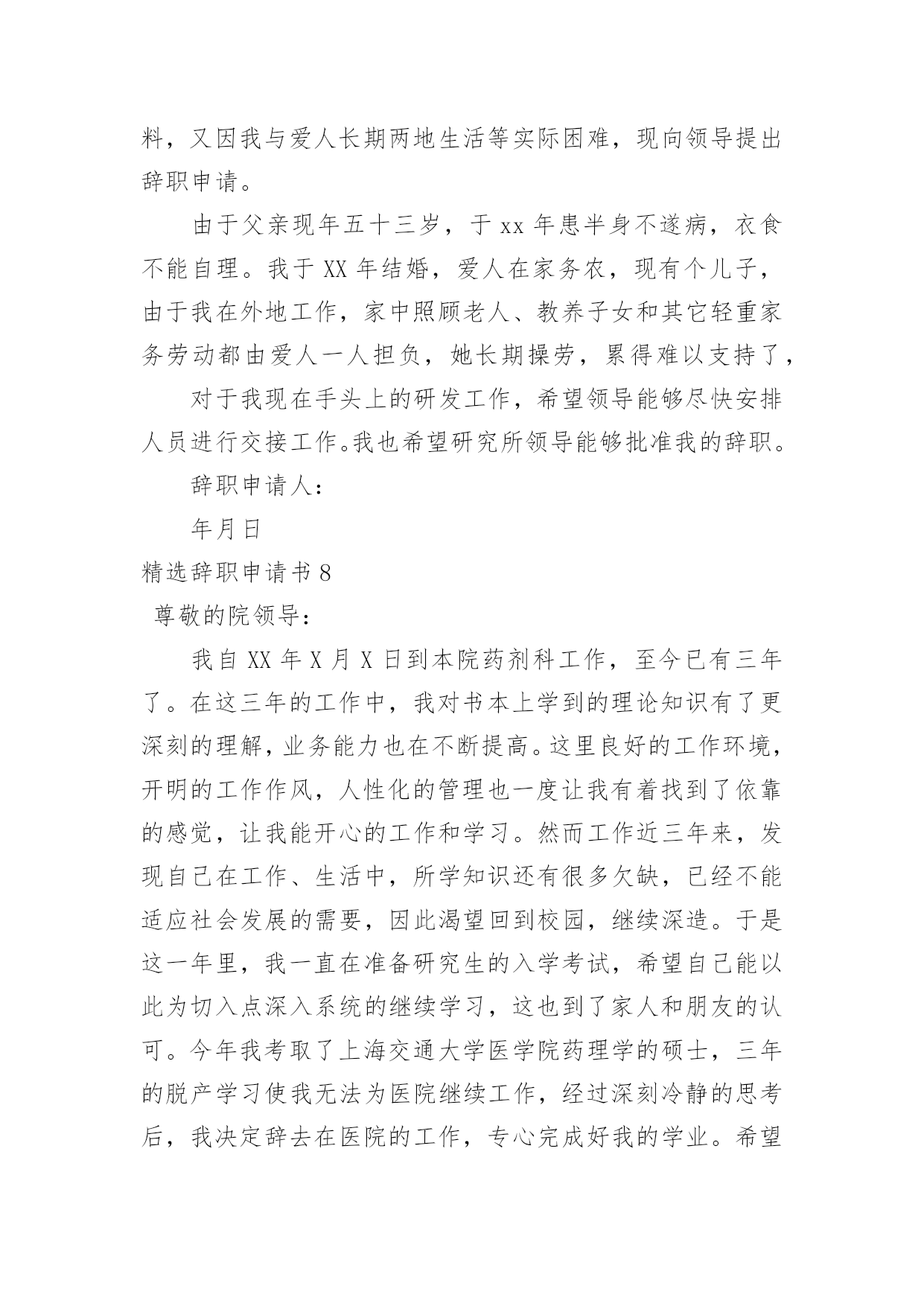 料，又因我与爱人长期两地生活等实际困难，现向领导提出辞职申请。

由于父亲现年五十三岁，于 xx 年患半身不遂病，衣食不能自理。我于 XX 年结婚，爱人在家务农，现有个儿子，由于我在外地工作，家中照顾老人、教养子女和其它轻重家务劳动都由爱人一人担负，她长期操劳，累得难以支持了，

对于我现在手头上的研发工作，希望领导能够尽快安排人员进行交接工作。我也希望研究所领导能够批准我的辞职。

辞职申请人：

年月日

精选辞职申请书 8

尊敬的院领导：

我自 XX 年 X 月 X 日到本院药剂科工作，至今已有三年了。在这三年的工作中，我对书本上学到的理论知识有了更深刻的理解，业务能力也在不断提高。这里良好的工作环境，开明的工作作风，人性化的管理也一度让我有着找到了依靠的感觉，让我能开心的工作和学习。然而工作近三年来，发现自己在工作、生活中，所学知识还有很多欠缺，已经不能适应社会发展的需要，因此渴望回到校园，继续深造。于是这一年里，我一直在准备研究生的入学考试，希望自己能以此为切入点深入系统的继续学习，这也到了家人和朋友的认可。今年我考取了上海交通大学医学院药理学的硕士，三年的脱产学习使我无法为医院继续工作，经过深刻冷静的思考后，我决定辞去在医院的工作，专心完成好我的学业。希望